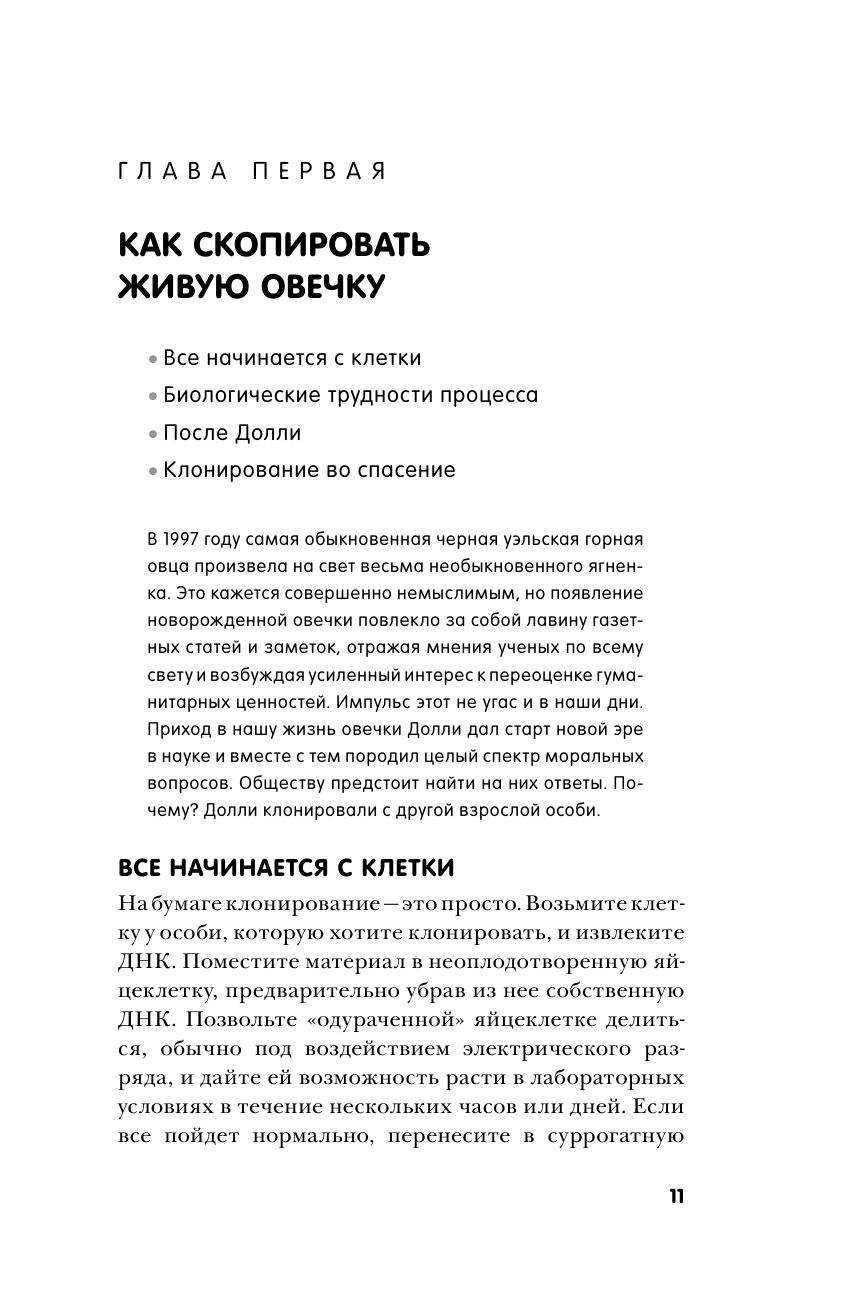 ГЛАВА ПЕРВАЯ

КАК СКОПИРОВАТЬ ЖИВУЮ ОВЕЧКУ

• Все начинается с клетки
• Биологические трудности процесса
• После Долли
• Клонирование во спасение

В 1997 году самая обыкновенная черная уэльская горная овца произвела на свет весьма необыкновенного ягненка. Это кажется совершенно немыслимым, но появление новорожденной овечки повлекло за собой лавину газетных статей и заметок, отражая мнения ученых по всему свету и возбуждая усиленный интерес к переоценке гуманитарных ценностей. Импульс этот не угас и в наши дни. Приход в нашу жизнь овечки Долли дал старт новой эре в науке и вместе с тем породил целый спектр моральных вопросов. Обществу предстоит найти на них ответы. Почему? Долли клонировали с другой взрослой особи.

ВСЕ НАЧИНАЕТСЯ С КЛЕТКИ

На бумаге клонирование — это просто. Возьмите клетку у особи, которую хотите клонировать, и извлеките ДНК. Поместите материал в неоплодотворенную яйцеклетку, предварительно убрав из нее собственную ДНК. Позвольте «одураченной» яйцеклетке делиться, обычно под воздействием электрического разряда, и дайте ей возможность расти в лабораторных условиях в течение нескольких часов или дней. Если все пойдет нормально, перенесите в суррогатную

11